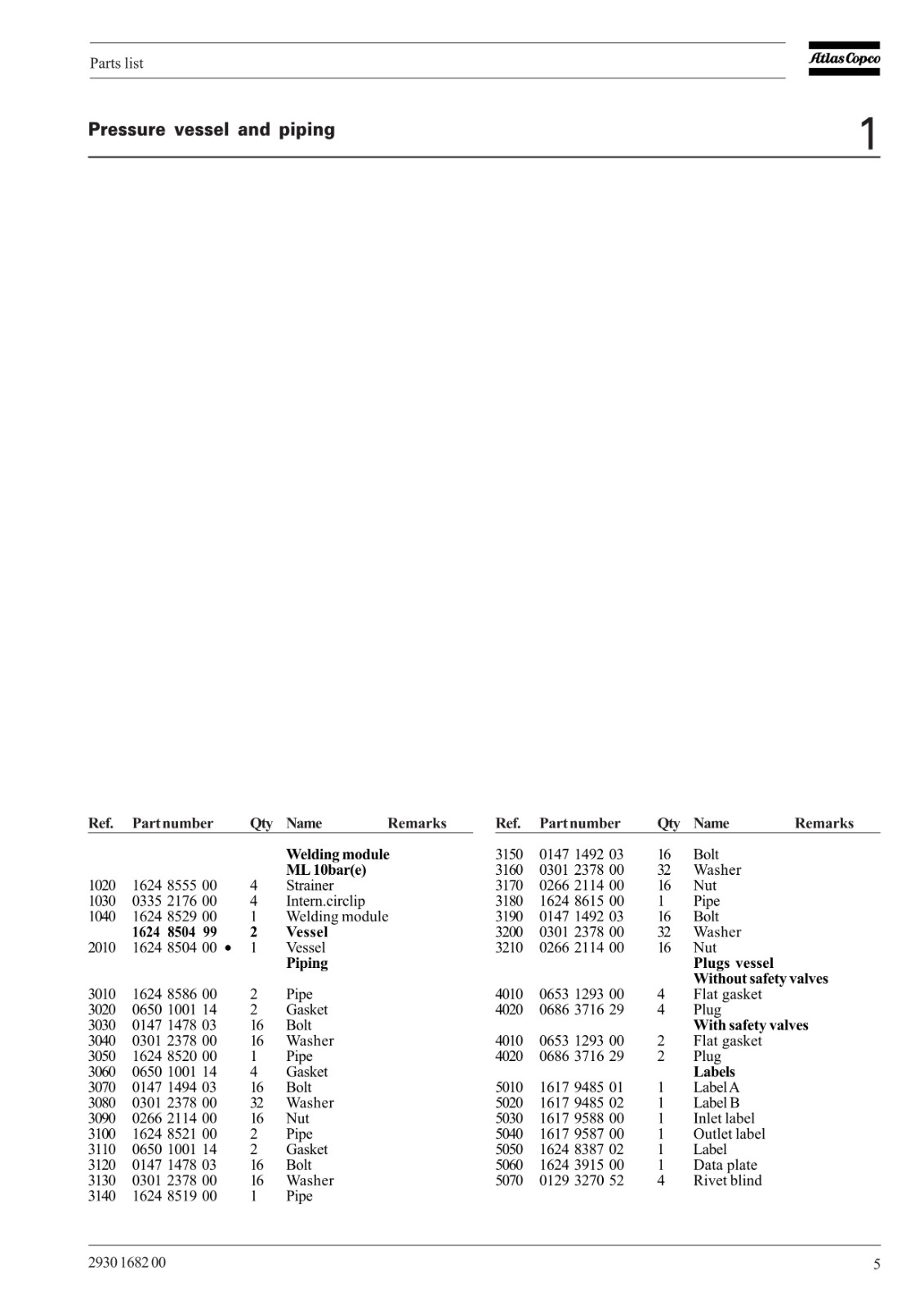 Parts list

Atlas Copco

Pressure vessel and piping

1

| Ref. | Part number | Qty | Name | Remarks |
|---|---|---|---|---|
|  |  |  | Welding module ML 10bar(e) |  |
| 1020 | 1624 8555 00 | 4 | Strainer |  |
| 1030 | 0335 2176 00 | 4 | Intern.circlip |  |
| 1040 | 1624 8529 00 | 1 | Welding module |  |
|  | 1624 8504 99 | 2 | Vessel |  |
| 2010 | 1624 8504 00 • | 1 | Vessel |  |
|  |  |  | Piping |  |
| 3010 | 1624 8586 00 | 2 | Pipe |  |
| 3020 | 0650 1001 14 | 2 | Gasket |  |
| 3030 | 0147 1478 03 | 16 | Bolt |  |
| 3040 | 0301 2378 00 | 16 | Washer |  |
| 3050 | 1624 8520 00 | 1 | Pipe |  |
| 3060 | 0650 1001 14 | 4 | Gasket |  |
| 3070 | 0147 1494 03 | 16 | Bolt |  |
| 3080 | 0301 2378 00 | 32 | Washer |  |
| 3090 | 0266 2114 00 | 16 | Nut |  |
| 3100 | 1624 8521 00 | 2 | Pipe |  |
| 3110 | 0650 1001 14 | 2 | Gasket |  |
| 3120 | 0147 1478 03 | 16 | Bolt |  |
| 3130 | 0301 2378 00 | 16 | Washer |  |
| 3140 | 1624 8519 00 | 1 | Pipe |  |

| Ref. | Part number | Qty | Name | Remarks |
|---|---|---|---|---|
| 3150 | 0147 1492 03 | 16 | Bolt |  |
| 3160 | 0301 2378 00 | 32 | Washer |  |
| 3170 | 0266 2114 00 | 16 | Nut |  |
| 3180 | 1624 8615 00 | 1 | Pipe |  |
| 3190 | 0147 1492 03 | 16 | Bolt |  |
| 3200 | 0301 2378 00 | 32 | Washer |  |
| 3210 | 0266 2114 00 | 16 | Nut |  |
|  |  |  | Plugs vessel |  |
|  |  |  | Without safety valves |  |
| 4010 | 0653 1293 00 | 4 | Flat gasket |  |
| 4020 | 0686 3716 29 | 4 | Plug |  |
|  |  |  | With safety valves |  |
| 4010 | 0653 1293 00 | 2 | Flat gasket |  |
| 4020 | 0686 3716 29 | 2 | Plug |  |
|  |  |  | Labels |  |
| 5010 | 1617 9485 01 | 1 | Label A |  |
| 5020 | 1617 9485 02 | 1 | Label B |  |
| 5030 | 1617 9588 00 | 1 | Inlet label |  |
| 5040 | 1617 9587 00 | 1 | Outlet label |  |
| 5050 | 1624 8387 02 | 1 | Label |  |
| 5060 | 1624 3915 00 | 1 | Data plate |  |
| 5070 | 0129 3270 52 | 4 | Rivet blind |  |

2930 1682 00

5